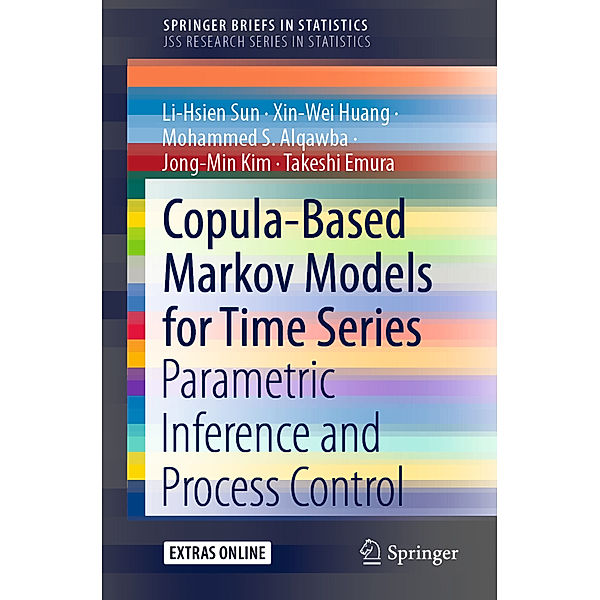 SPRINGER BRIEFS IN STATISTICS
JSS RESEARCH SERIES IN STATISTICS

Li-Hsien Sun · Xin-Wei Huang · Mohammed S. Alqawba · Jong-Min Kim · Takeshi Emura

Copula-Based Markov Models for Time Series

Parametric Inference and Process Control

EXTRAS ONLINE

Springer